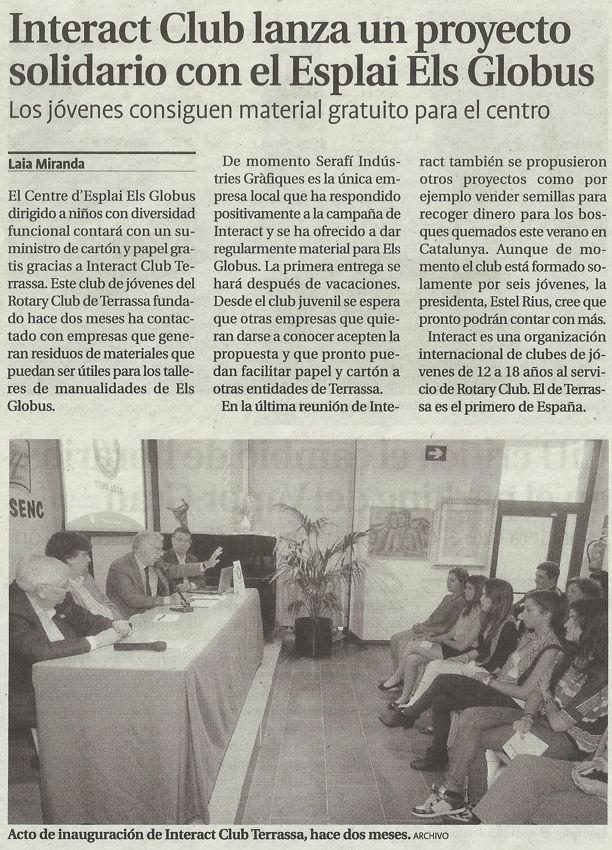 Interact Club lanza un proyecto solidario con el Esplai Els Globus

Los jóvenes consiguen material gratuito para el centro

Laia Miranda

El Centre d'Esplai Els Globus dirigido a niños con diversidad funcional contará con un suministro de cartón y papel gratis gracias a Interact Club Terrassa. Este club de jóvenes del Rotary Club de Terrassa fundado hace dos meses ha contactado con empresas que generan residuos de materiales que puedan ser útiles para los talleres de manualidades de Els Globus.

De momento Serafí Indústries Gràfiques es la única empresa local que ha respondido positivamente a la campaña de Interact y se ha ofrecido a dar regularmente material para Els Globus. La primera entrega se hará después de vacaciones. Desde el club juvenil se espera que otras empresas que quieran darse a conocer acepten la propuesta y que pronto puedan facilitar papel y cartón a otras entidades de Terrassa.

En la última reunión de Interact también se propusieron otros proyectos como por ejemplo vender semillas para recoger dinero para los bosques quemados este verano en Catalunya. Aunque de momento el club está formado solamente por seis jóvenes, la presidenta, Estel Rius, cree que pronto podrán contar con más.

Interact es una organización internacional de clubes de jóvenes de 12 a 18 años al servicio de Rotary Club. El de Terrassa es el primero de España.

SENC

Acto de inauguración de Interact Club Terrassa, hace dos meses. ARCHIVO